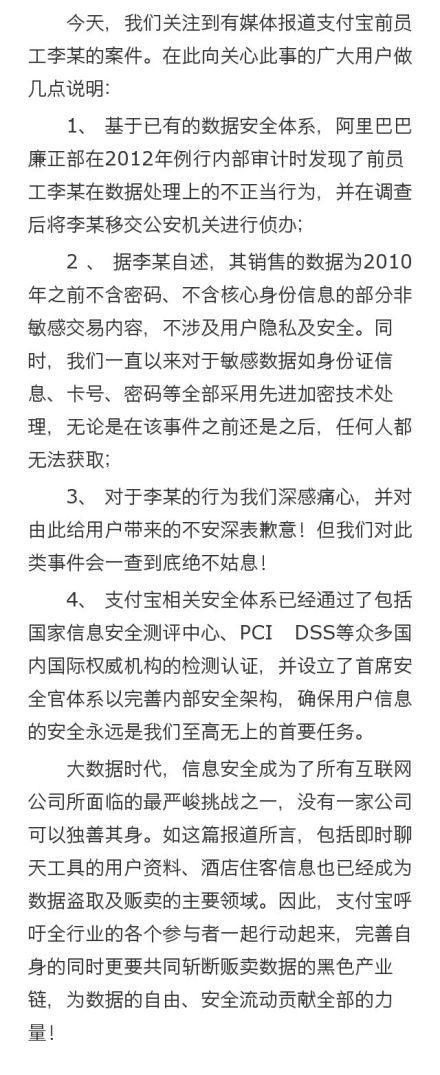 今天，我们关注到有媒体报道支付宝前员工李某的案件。在此向关心此事的广大用户做几点说明：

1、 基于已有的数据安全体系，阿里巴巴廉正部在2012年例行内部审计时发现了前员工李某在数据处理上的不正当行为，并在调查后将李某移交公安机关进行侦办；

2 、 据李某自述，其销售的数据为2010年之前不含密码、不含核心身份信息的部分非敏感交易内容，不涉及用户隐私及安全。同时，我们一直以来对于敏感数据如身份证信息、卡号、密码等全部采用先进加密技术处理，无论是在该事件之前还是之后，任何人都无法获取；

3、 对于李某的行为我们深感痛心，并对由此给用户带来的不安深表歉意！但我们对此类事件会一查到底绝不姑息！

4、 支付宝相关安全体系已经通过了包括国家信息安全测评中心、PCI DSS等众多国内国际权威机构的检测认证，并设立了首席安全官体系以完善内部安全架构，确保用户信息的安全永远是我们至高无上的首要任务。

大数据时代，信息安全成为了所有互联网公司所面临的最严峻挑战之一，没有一家公司可以独善其身。如这篇报道所言，包括即时聊天工具的用户资料、酒店住客信息也已经成为数据盗取及贩卖的主要领域。因此，支付宝呼吁全行业的各个参与者一起行动起来，完善自身的同时更要共同斩断贩卖数据的黑色产业链，为数据的自由、安全流动贡献全部的力量！